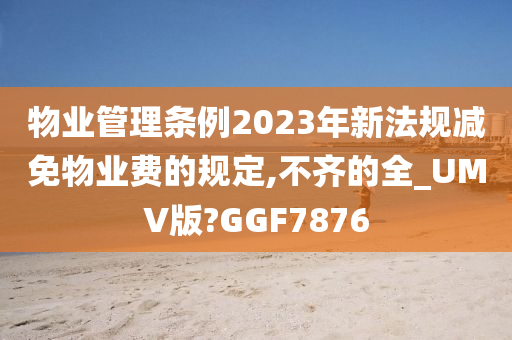 物业管理条例2023年新法规减免物业费的规定,不齐的全_UMV版?GGF7876